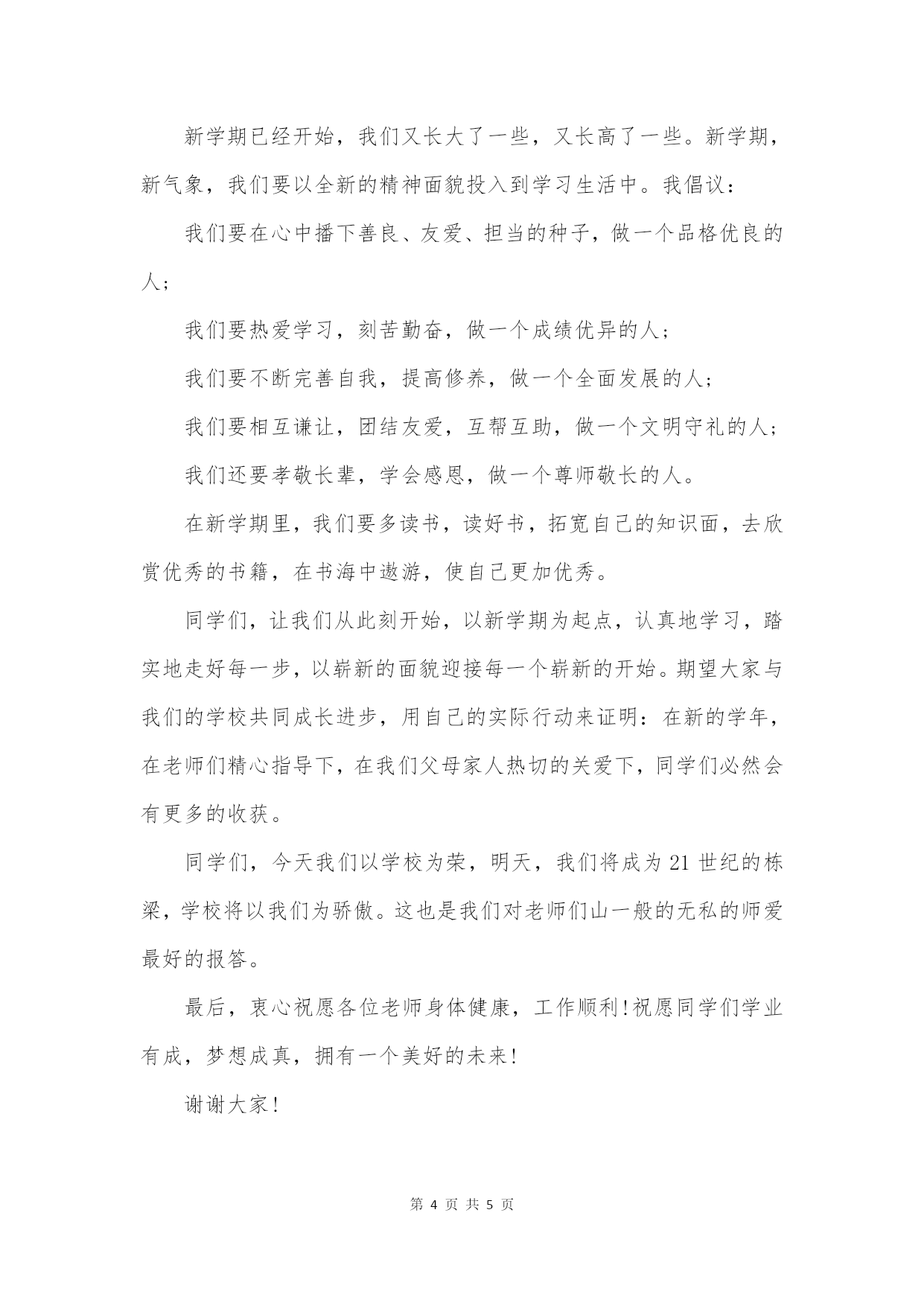 新学期已经开始，我们又长大了一些，又长高了一些。新学期，新气象，我们要以全新的精神面貌投入到学习生活中。我倡议：

我们要在心中播下善良、友爱、担当的种子，做一个品格优良的人；

我们要热爱学习，刻苦勤奋，做一个成绩优异的人；

我们要不断完善自我，提高修养，做一个全面发展的人；

我们要相互谦让，团结友爱，互帮互助，做一个文明守礼的人；

我们还要孝敬长辈，学会感恩，做一个尊师敬长的人。

在新学期里，我们要多读书，读好书，拓宽自己的知识面，去欣赏优秀的书籍，在书海中遨游，使自己更加优秀。

同学们，让我们从此刻开始，以新学期为起点，认真地学习，踏实地走好每一步，以崭新的面貌迎接每一个崭新的开始。期望大家与我们的学校共同成长进步，用自己的实际行动来证明：在新的学年，在老师们精心指导下，在我们父母家人热切的关爱下，同学们必然会有更多的收获。

同学们，今天我们以学校为荣，明天，我们将成为21世纪的栋梁，学校将以我们为骄傲。这也是我们对老师们山一般的无私的师爱最好的报答。

最后，衷心祝愿各位老师身体健康，工作顺利！祝愿同学们学业有成，梦想成真，拥有一个美好的未来！

谢谢大家！

第 4 页 共 5 页